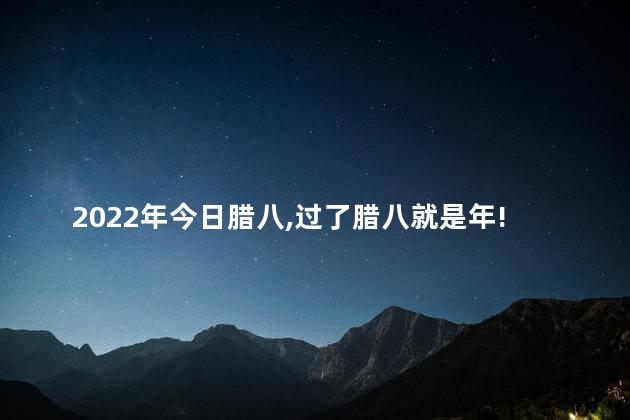 2022年今日腊八,过了腊八就是年!